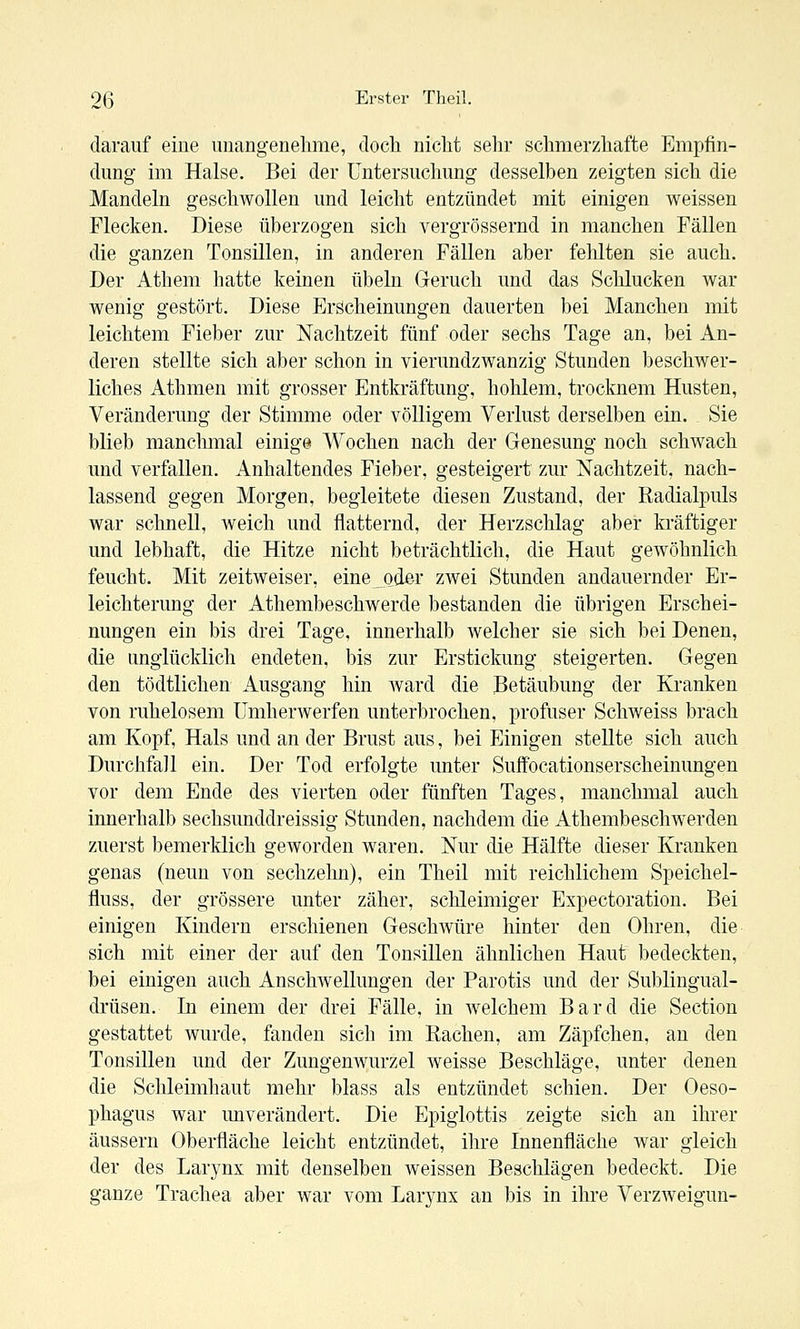 26 Erster Theil.

darauf eine unangenehme, doch nicht sehr schmerzhafte Empfindung im Halse. Bei der Untersuchung desselben zeigten sich die Mandeln geschwollen und leicht entzündet mit einigen weissen Flecken. Diese überzogen sich vergrössernd in manchen Fällen die ganzen Tonsillen, in anderen Fällen aber fehlten sie auch. Der Athem hatte keinen übeln Geruch und das Schlucken war wenig gestört. Diese Erscheinungen dauerten bei Manchen mit leichtem Fieber zur Nachtzeit fünf oder sechs Tage an, bei Anderen stellte sich aber schon in vierundzwanzig Stunden beschwerliches Athmen mit grosser Entkräftung, hohlem, trocknem Husten, Veränderung der Stimme oder völligem Verlust derselben ein. Sie blieb manchmal einige Wochen nach der Genesung noch schwach und verfallen. Anhaltendes Fieber, gesteigert zur Nachtzeit, nachlassend gegen Morgen, begleitete diesen Zustand, der Radialpuls war schnell, weich und flatternd, der Herzschlag aber kräftiger und lebhaft, die Hitze nicht beträchtlich, die Haut gewöhnlich feucht. Mit zeitweiser, eine oder zwei Stunden andauernder Erleichterung der Athembeschwerde bestanden die übrigen Erscheinungen ein bis drei Tage, innerhalb welcher sie sich bei Denen, die unglücklich endeten, bis zur Erstickung steigerten. Gegen den tödtlichen Ausgang hin ward die Betäubung der Kranken von ruhelosem Umherwerfen unterbrochen, profuser Schweiss brach am Kopf, Hals und an der Brust aus, bei Einigen stellte sich auch Durchfall ein. Der Tod erfolgte unter Suffocationserscheinungen vor dem Ende des vierten oder fünften Tages, manchmal auch innerhalb sechsunddreissig Stunden, nachdem die Athembeschwerden zuerst bemerklich geworden waren. Nur die Hälfte dieser Kranken genas (neun von sechzehn), ein Theil mit reichlichem Speichelfluss, der grössere unter zäher, schleimiger Expectoration. Bei einigen Kindern erschienen Geschwüre hinter den Ohren, die sich mit einer der auf den Tonsillen ähnlichen Haut bedeckten, bei einigen auch Anschwellungen der Parotis und der Sublingualdrüsen. In einem der drei Fälle, in welchem Bard die Section gestattet wurde, fanden sich im Rachen, am Zäpfchen, an den Tonsillen und der Zungenwurzel weisse Beschläge, unter denen die Schleimhaut mehr blass als entzündet schien. Der Oesophagus war unverändert. Die Epiglottis zeigte sich an ihrer äussern Oberfläche leicht entzündet, ihre Innenfläche war gleich der des Larynx mit denselben weissen Beschlägen bedeckt. Die ganze Trachea aber war vom Larynx an bis in ihre Verzweigun-